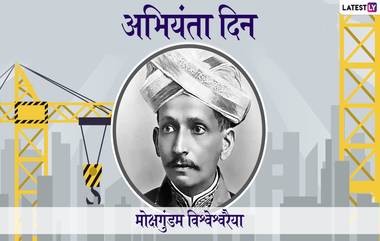 LATESTLY

अभियंता दिन

मोक्षगुंडम विश्वेश्वरैया